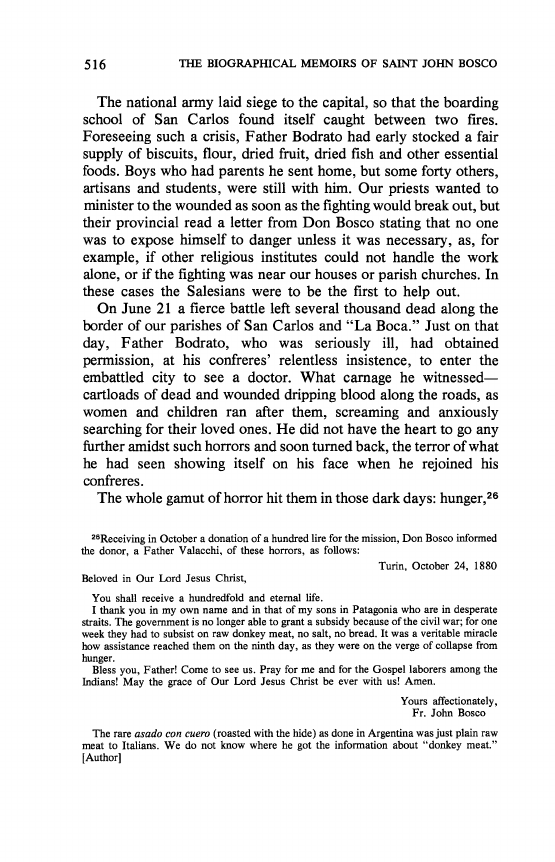 516 THE BIOGRAPHICAL MEMOIRS OF SAINT JOHN BOSCO

The national army laid siege to the capital, so that the boarding school of San Carlos found itself caught between two fires. Foreseeing such a crisis, Father Bodrato had early stocked a fair supply of biscuits, flour, dried fruit, dried fish and other essential foods. Boys who had parents he sent home, but some forty others, artisans and students, were still with him. Our priests wanted to minister to the wounded as soon as the fighting would break out, but their provincial read a letter from Don Bosco stating that no one was to expose himself to danger unless it was necessary, as, for example, if other religious institutes could not handle the work alone, or if the fighting was near our houses or parish churches. In these cases the Salesians were to be the first to help out.

On June 21 a fierce battle left several thousand dead along the border of our parishes of San Carlos and "La Boca." Just on that day, Father Bodrato, who was seriously ill, had obtained permission, at his confreres' relentless insistence, to enter the embattled city to see a doctor. What carnage he witnessed—cartloads of dead and wounded dripping blood along the roads, as women and children ran after them, screaming and anxiously searching for their loved ones. He did not have the heart to go any further amidst such horrors and soon turned back, the terror of what he had seen showing itself on his face when he rejoined his confreres.

The whole gamut of horror hit them in those dark days: hunger,$^{26}$

$^{26}$Receiving in October a donation of a hundred lire for the mission, Don Bosco informed the donor, a Father Valacchi, of these horrors, as follows:

Turin, October 24, 1880

Beloved in Our Lord Jesus Christ,

You shall receive a hundredfold and eternal life.

I thank you in my own name and in that of my sons in Patagonia who are in desperate straits. The government is no longer able to grant a subsidy because of the civil war; for one week they had to subsist on raw donkey meat, no salt, no bread. It was a veritable miracle how assistance reached them on the ninth day, as they were on the verge of collapse from hunger.

Bless you, Father! Come to see us. Pray for me and for the Gospel laborers among the Indians! May the grace of Our Lord Jesus Christ be ever with us! Amen.

Yours affectionately,
Fr. John Bosco

The rare asado con cuero (roasted with the hide) as done in Argentina was just plain raw meat to Italians. We do not know where he got the information about "donkey meat." [Author]